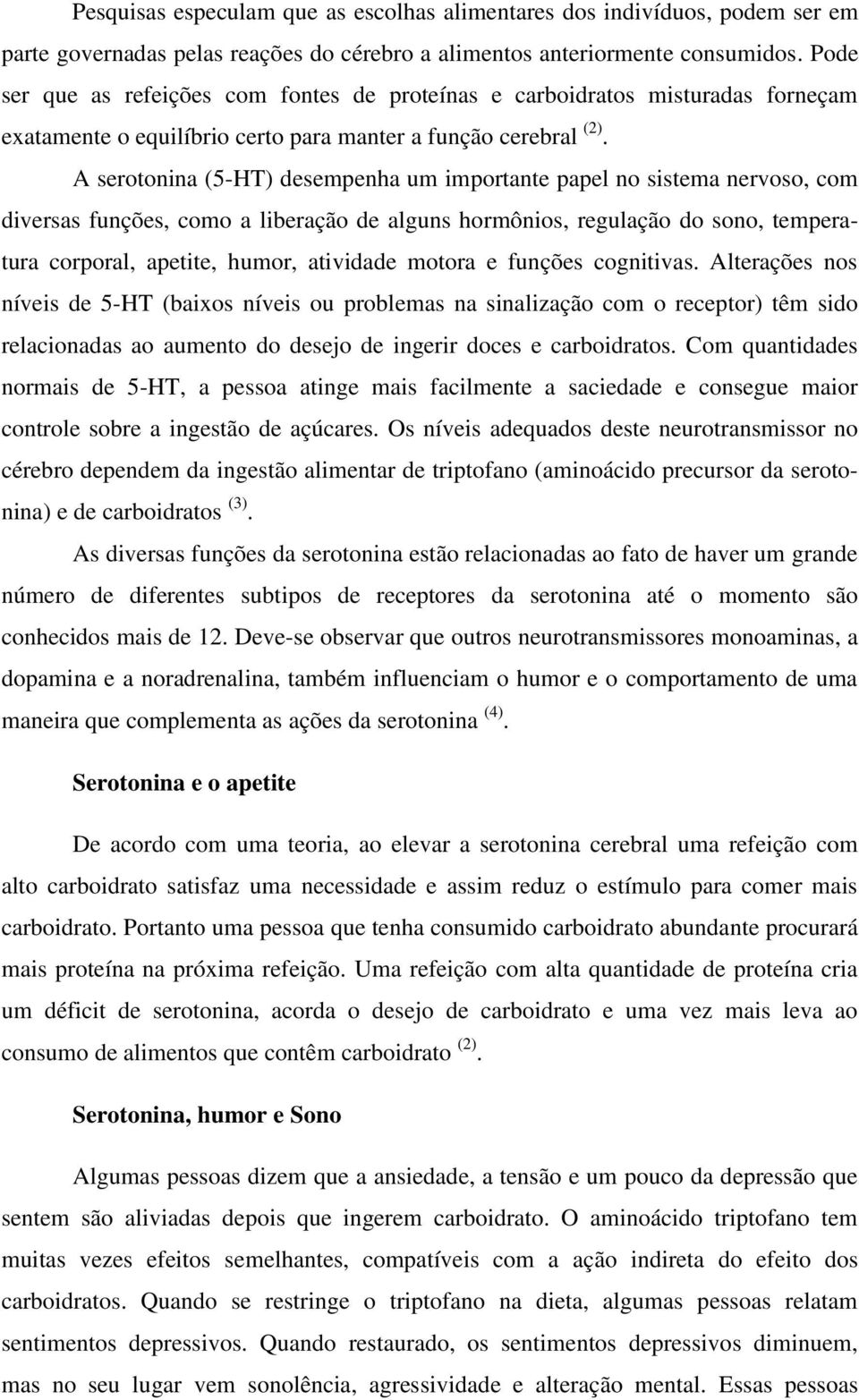 Pesquisas especulam que as escolhas alimentares dos indivíduos, podem ser em parte governadas pelas reações do cérebro a alimentos anteriormente consumidos. Pode ser que as refeições com fontes de proteínas e carboidratos misturadas forneçam exatamente o equilíbrio certo para manter a função cerebral $^{(2)}$.

A serotonina (5-HT) desempenha um importante papel no sistema nervoso, com diversas funções, como a liberação de alguns hormônios, regulação do sono, temperatura corporal, apetite, humor, atividade motora e funções cognitivas. Alterações nos níveis de 5-HT (baixos níveis ou problemas na sinalização com o receptor) têm sido relacionadas ao aumento do desejo de ingerir doces e carboidratos. Com quantidades normais de 5-HT, a pessoa atinge mais facilmente a saciedade e consegue maior controle sobre a ingestão de açúcares. Os níveis adequados deste neurotransmissor no cérebro dependem da ingestão alimentar de triptofano (aminoácido precursor da serotonina) e de carboidratos $^{(3)}$.

As diversas funções da serotonina estão relacionadas ao fato de haver um grande número de diferentes subtipos de receptores da serotonina até o momento são conhecidos mais de 12. Deve-se observar que outros neurotransmissores monoaminas, a dopamina e a noradrenalina, também influenciam o humor e o comportamento de uma maneira que complementa as ações da serotonina $^{(4)}$.

Serotonina e o apetite

De acordo com uma teoria, ao elevar a serotonina cerebral uma refeição com alto carboidrato satisfaz uma necessidade e assim reduz o estímulo para comer mais carboidrato. Portanto uma pessoa que tenha consumido carboidrato abundante procurará mais proteína na próxima refeição. Uma refeição com alta quantidade de proteína cria um déficit de serotonina, acorda o desejo de carboidrato e uma vez mais leva ao consumo de alimentos que contêm carboidrato $^{(2)}$.

Serotonina, humor e Sono

Algumas pessoas dizem que a ansiedade, a tensão e um pouco da depressão que sentem são aliviadas depois que ingerem carboidrato. O aminoácido triptofano tem muitas vezes efeitos semelhantes, compatíveis com a ação indireta do efeito dos carboidratos. Quando se restringe o triptofano na dieta, algumas pessoas relatam sentimentos depressivos. Quando restaurado, os sentimentos depressivos diminuem, mas no seu lugar vem sonolência, agressividade e alteração mental. Essas pessoas